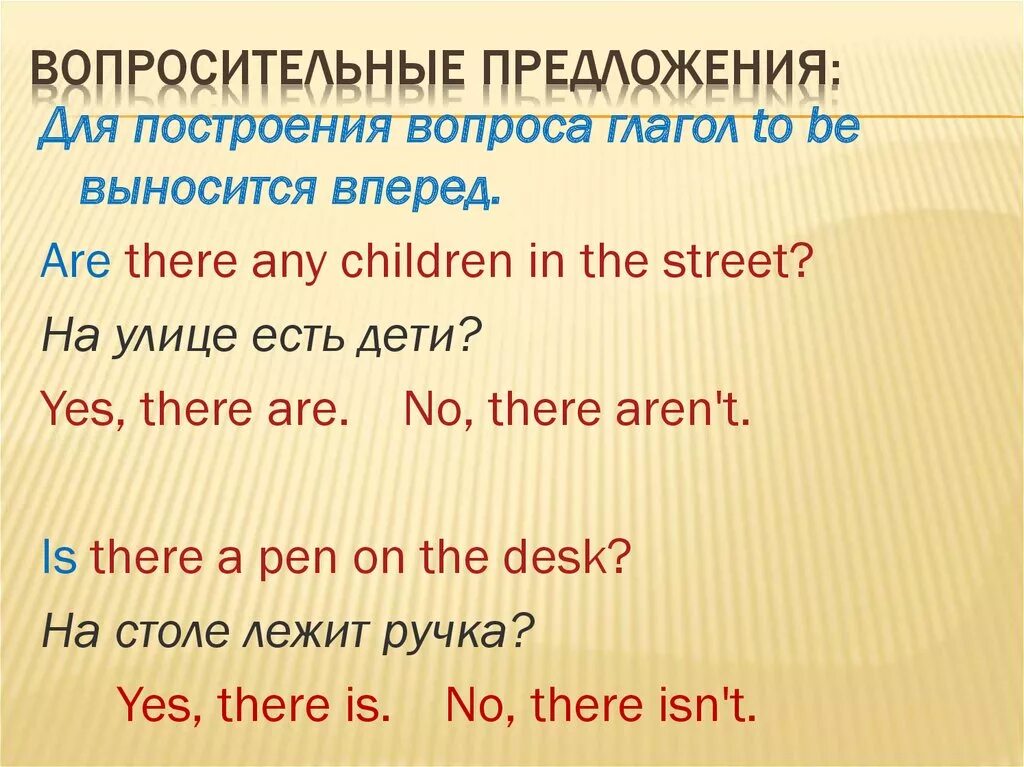 ВОПРОСИТЕЛЬНЫЕ ПРЕДЛОЖЕНИЯ:

Для построения вопроса глагол to be выносится вперед.

Are there any children in the street?

На улице есть дети?

Yes, there are. No, there aren't.

Is there a pen on the desk?

На столе лежит ручка?

Yes, there is. No, there isn't.